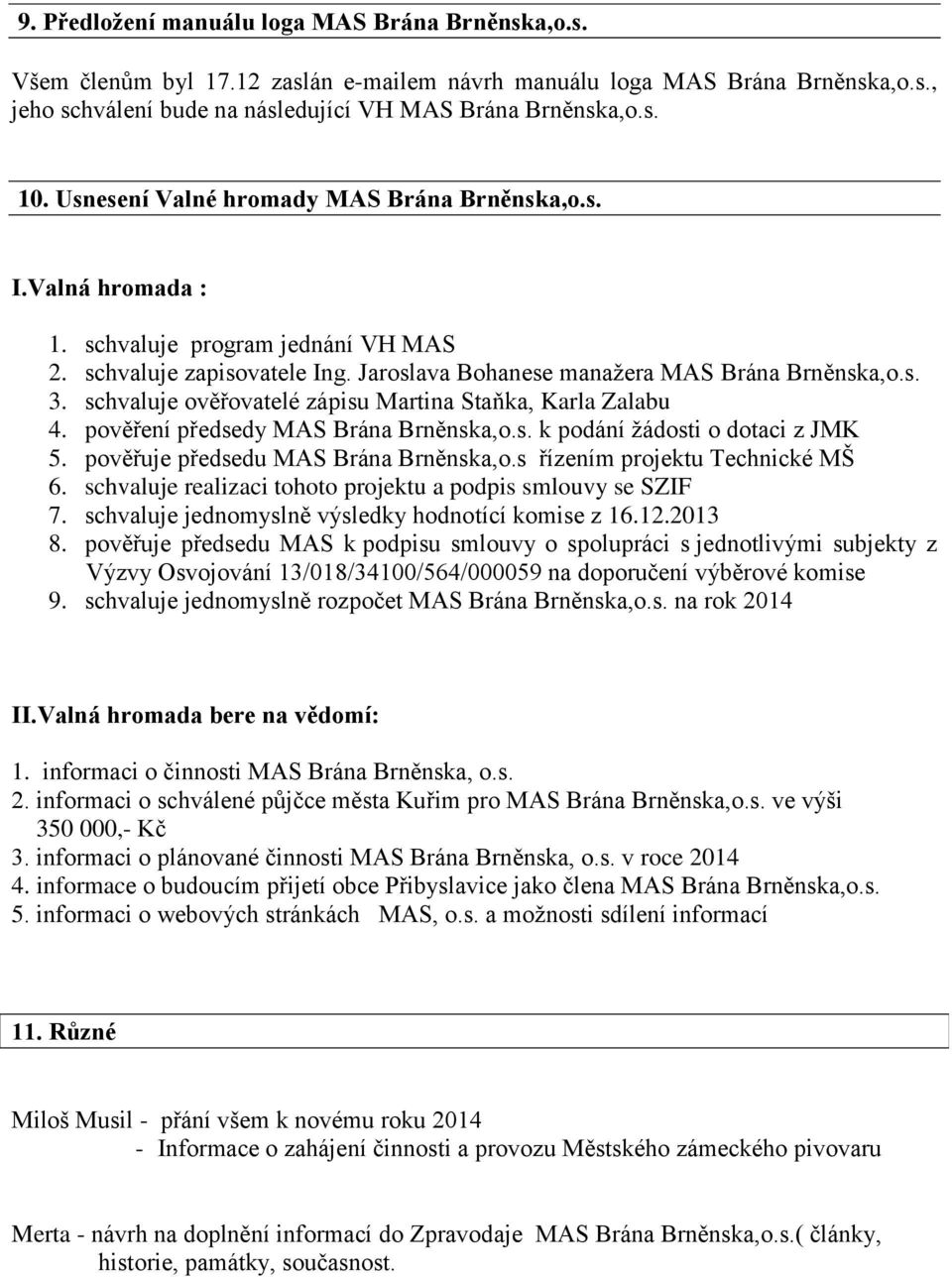 9. Předložení manuálu loga MAS Brána Brněnska,o.s.

Všem členům byl 17.12 zaslán e-mailem návrh manuálu loga MAS Brána Brněnska,o.s., jeho schválení bude na následující VH MAS Brána Brněnska,o.s.

10. Usnesení Valné hromady MAS Brána Brněnska,o.s.

I.Valná hromada :

1. schvaluje program jednání VH MAS
2. schvaluje zapisovatele Ing. Jaroslava Bohanese manažera MAS Brána Brněnska,o.s.
3. schvaluje ověřovatelé zápisu Martina Staňka, Karla Zalabu
4. pověření předsedy MAS Brána Brněnska,o.s. k podání žádosti o dotaci z JMK
5. pověřuje předsedu MAS Brána Brněnska,o.s řízením projektu Technické MŠ
6. schvaluje realizaci tohoto projektu a podpis smlouvy se SZIF
7. schvaluje jednomyslně výsledky hodnotící komise z 16.12.2013
8. pověřuje předsedu MAS k podpisu smlouvy o spolupráci s jednotlivými subjekty z Výzvy Osvojování 13/018/34100/564/000059 na doporučení výběrové komise
9. schvaluje jednomyslně rozpočet MAS Brána Brněnska,o.s. na rok 2014

II.Valná hromada bere na vědomí:

1. informaci o činnosti MAS Brána Brněnska, o.s.
2. informaci o schválené půjčce města Kuřim pro MAS Brána Brněnska,o.s. ve výši 350 000,- Kč
3. informaci o plánované činnosti MAS Brána Brněnska, o.s. v roce 2014
4. informace o budoucím přijetí obce Přibyslavice jako člena MAS Brána Brněnska,o.s.
5. informaci o webových stránkách MAS, o.s. a možnosti sdílení informací

11. Různé

Miloš Musil - přání všem k novému roku 2014
- Informace o zahájení činnosti a provozu Městského zámeckého pivovaru

Merta - návrh na doplnění informací do Zpravodaje MAS Brána Brněnska,o.s.( články, historie, památky, současnost.